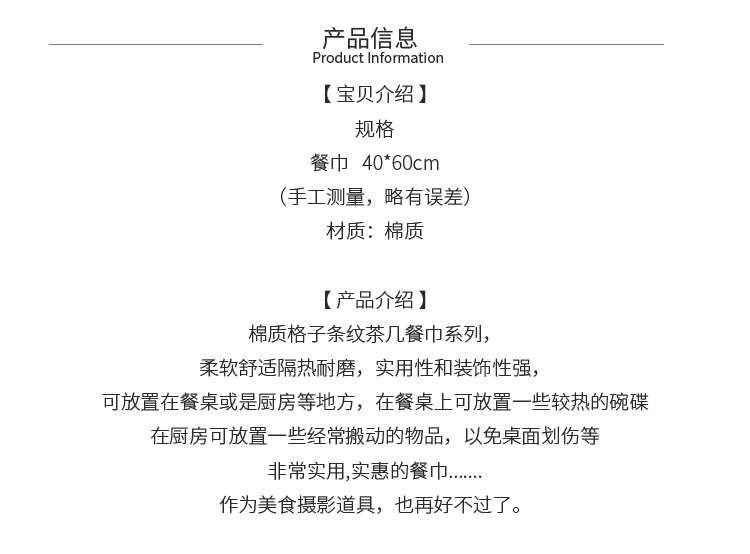 产品信息
Product Information

【宝贝介绍】
规格
餐巾 40*60cm
（手工测量，略有误差）
材质：棉质

【产品介绍】
棉质格子条纹茶几餐巾系列，
柔软舒适隔热耐磨，实用性和装饰性强，
可放置在餐桌或是厨房等地方，在餐桌上可放置一些较热的碗碟
在厨房可放置一些经常搬动的物品，以免桌面划伤等
非常实用,实惠的餐巾.......
作为美食摄影道具，也再好不过了。